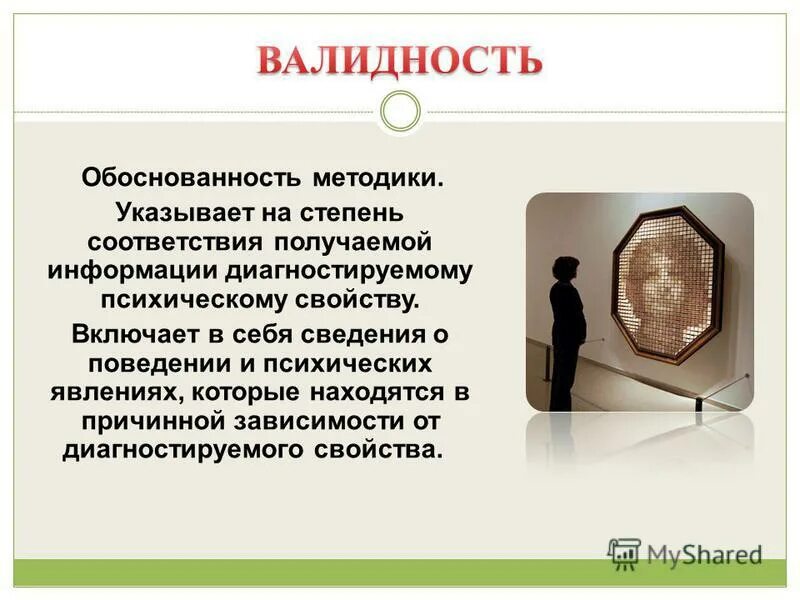 ВАЛИДНОСТЬ

Обоснованность методики.

Указывает на степень соответствия получаемой информации диагностируемому психическому свойству.

Включает в себя сведения о поведении и психических явлениях, которые находятся в причинной зависимости от диагностируемого свойства.

MyShared